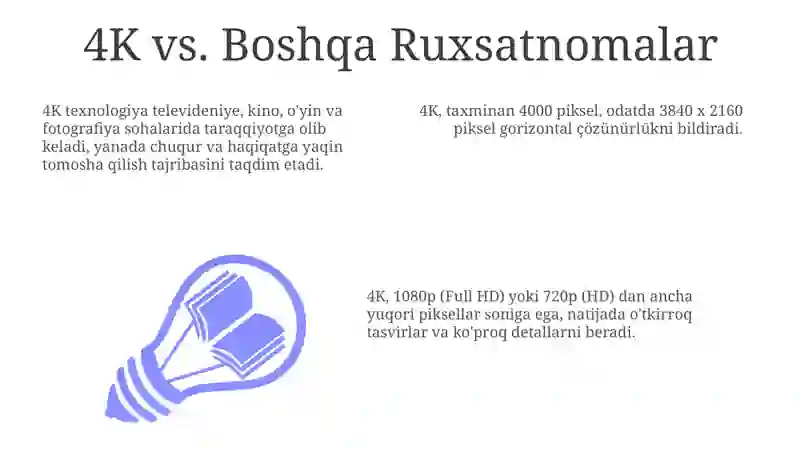 4K vs. Boshqa Ruxsatnomalar

4K texnologiya televideniye, kino, o'yin va fotografiya sohalarida taraqqiyotga olib keladi, yanada chuqur va haqiqatga yaqin tomosha qilish tajribasini taqdim etadi.

4K, taxminan 4000 piksel, odatda 3840 x 2160 piksel gorizontal çözünürlükni bildiradi.

4K, 1080p (Full HD) yoki 720p (HD) dan ancha yuqori piksellar soniga ega, natijada o'tkirroq tasvirlar va ko'proq detallarni beradi.